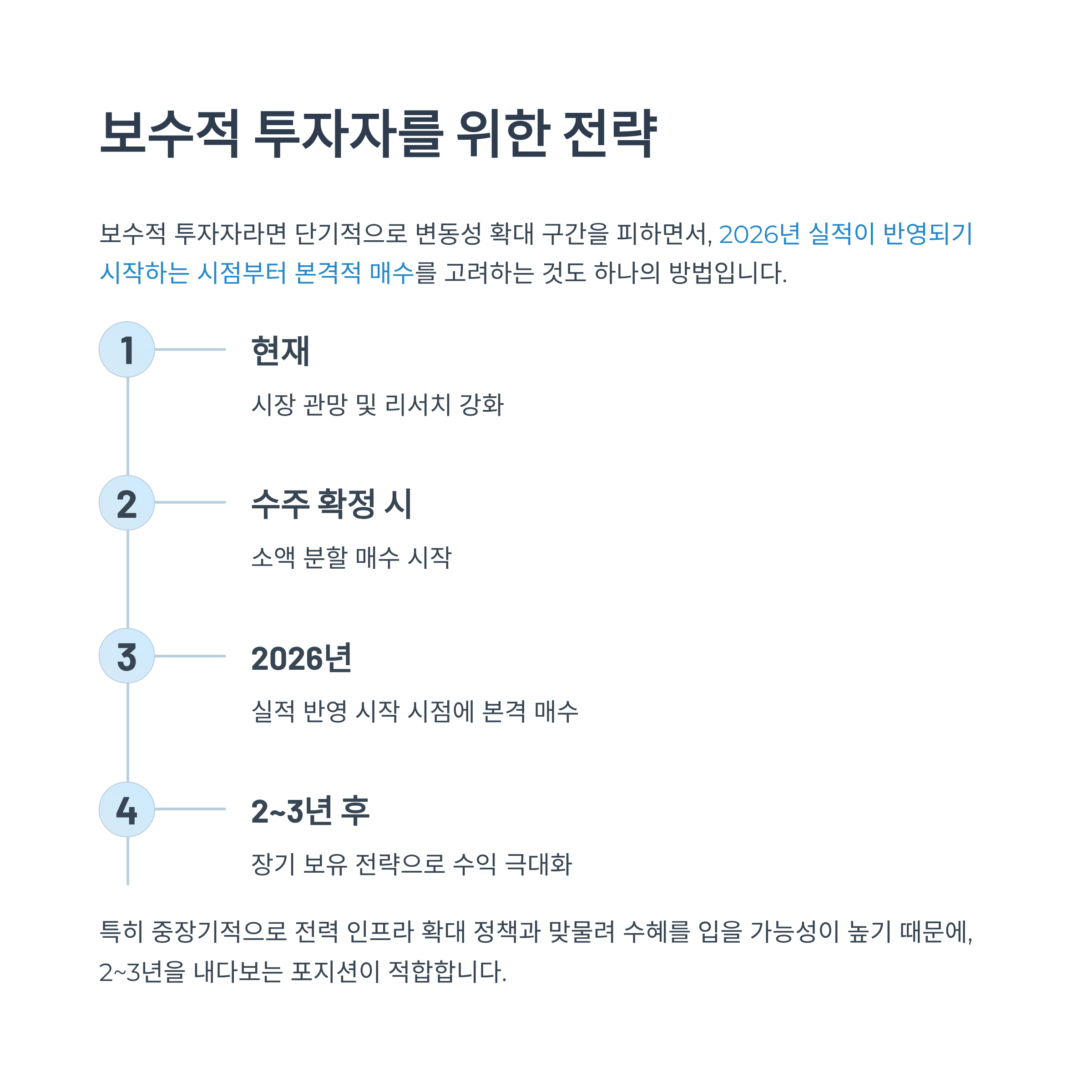 보수적 투자자를 위한 전략

보수적 투자자라면 단기적으로 변동성 확대 구간을 피하면서, 2026년 실적이 반영되기 시작하는 시점부터 본격적 매수를 고려하는 것도 하나의 방법입니다.

1

현재

시장 관망 및 리서치 강화

2

수주 확정 시

소액 분할 매수 시작

3

2026년

실적 반영 시작 시점에 본격 매수

4

2~3년 후

장기 보유 전략으로 수익 극대화

특히 중장기적으로 전력 인프라 확대 정책과 맞물려 수혜를 입을 가능성이 높기 때문에, 2~3년을 내다보는 포지션이 적합합니다.